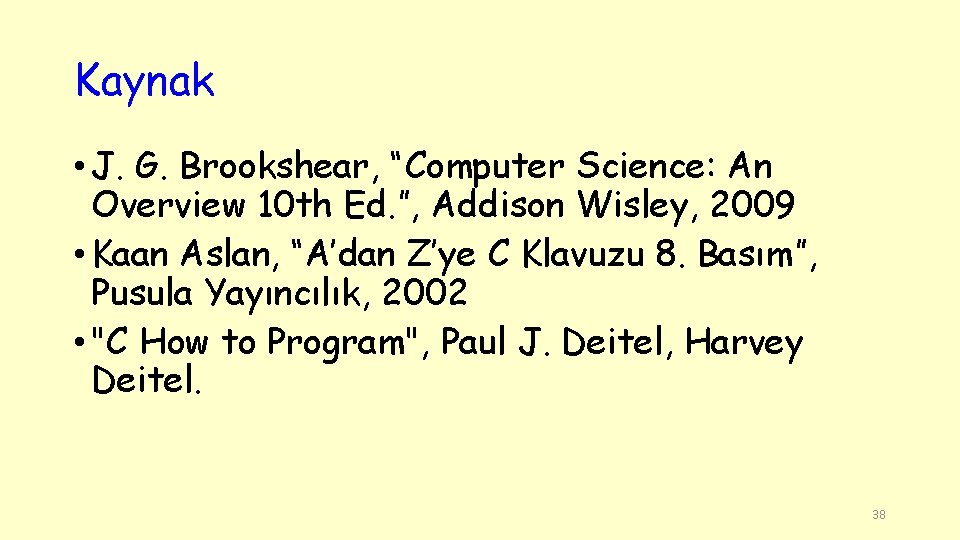 Kaynak

• J. G. Brookshear, “Computer Science: An Overview 10th Ed.”, Addison Wisley, 2009
• Kaan Aslan, “A’dan Z’ye C Klavuzu 8. Basım”, Pusula Yayıncılık, 2002
• "C How to Program", Paul J. Deitel, Harvey Deitel.

38